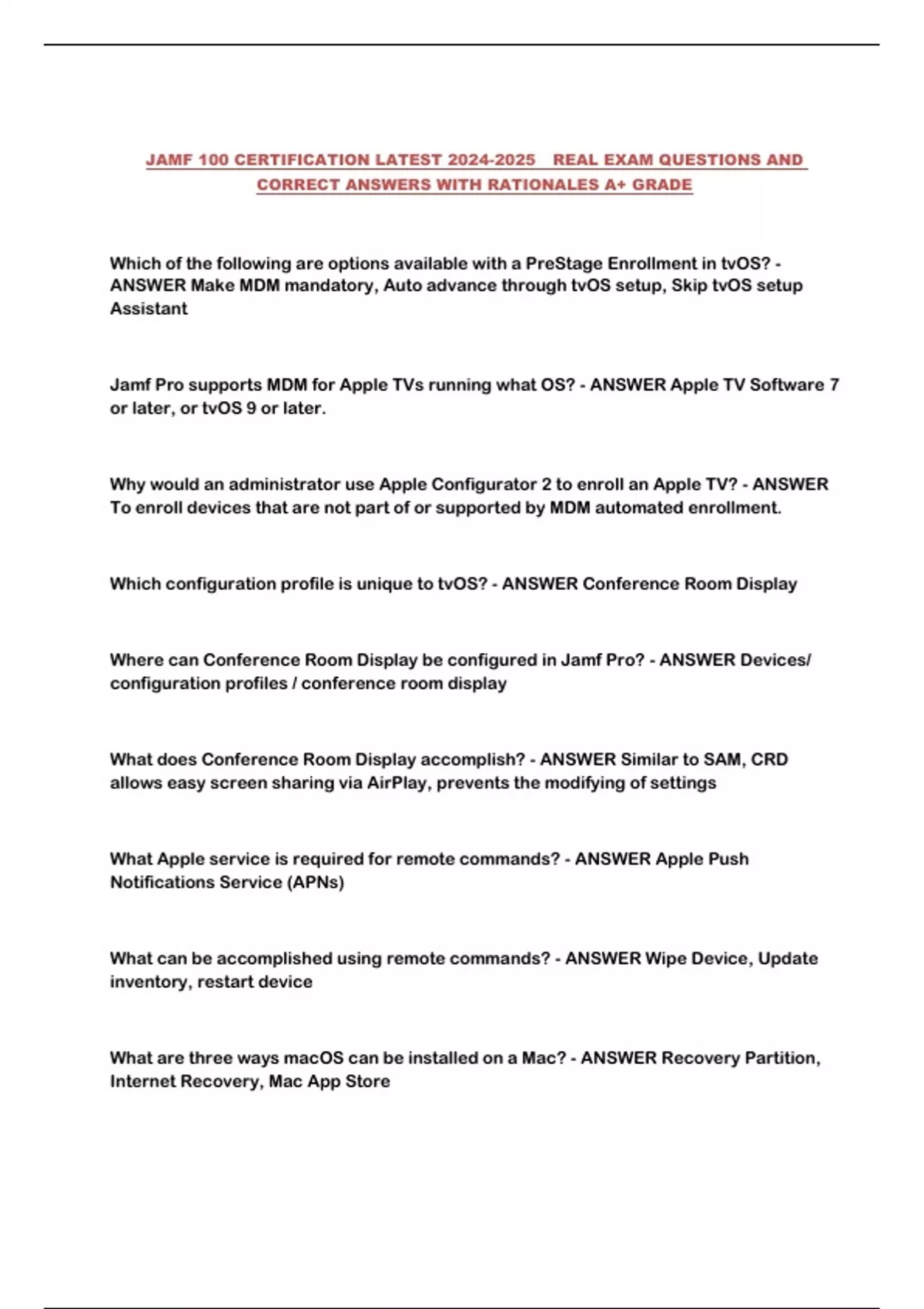 JAMF 100 CERTIFICATION LATEST 2024-2025 REAL EXAM QUESTIONS AND CORRECT ANSWERS WITH RATIONALES A+ GRADE

Which of the following are options available with a PreStage Enrollment in tvOS? - ANSWER Make MDM mandatory, Auto advance through tvOS setup, Skip tvOS setup Assistant

Jamf Pro supports MDM for Apple TVs running what OS? - ANSWER Apple TV Software 7 or later, or tvOS 9 or later.

Why would an administrator use Apple Configurator 2 to enroll an Apple TV? - ANSWER To enroll devices that are not part of or supported by MDM automated enrollment.

Which configuration profile is unique to tvOS? - ANSWER Conference Room Display

Where can Conference Room Display be configured in Jamf Pro? - ANSWER Devices/ configuration profiles / conference room display

What does Conference Room Display accomplish? - ANSWER Similar to SAM, CRD allows easy screen sharing via AirPlay, prevents the modifying of settings

What Apple service is required for remote commands? - ANSWER Apple Push Notifications Service (APNs)

What can be accomplished using remote commands? - ANSWER Wipe Device, Update inventory, restart device

What are three ways macOS can be installed on a Mac? - ANSWER Recovery Partition, Internet Recovery, Mac App Store